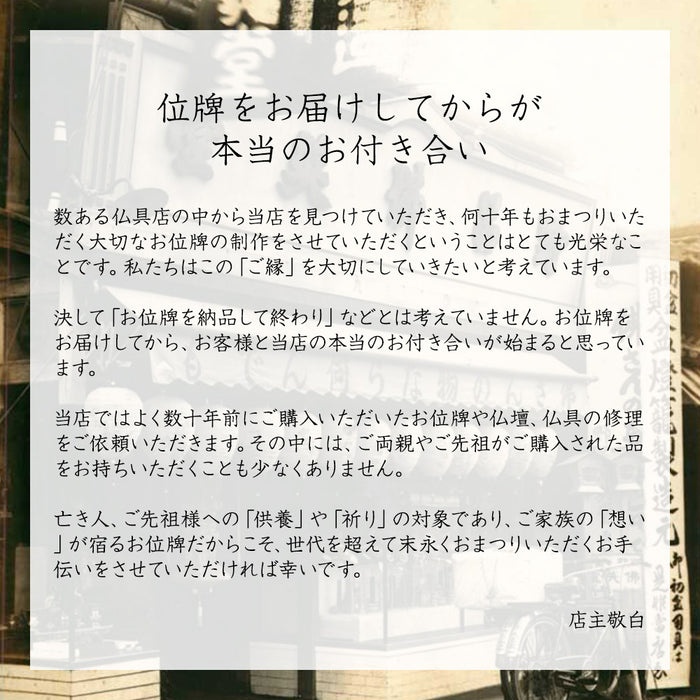 位牌をお届けしてからが
本当のお付き合い

数ある仏具店の中から当店を見つけていただき、何十年もおまつりいただく大切なお位牌の制作をさせていただくということはとても光栄なことです。私たちはこの「ご縁」を大切にしていきたいと考えています。

決して「お位牌を納品して終わり」などとは考えていません。お位牌をお届けしてから、お客様と当店の本当のお付き合いが始まると思っています。

当店ではよく数十年前にご購入いただいたお位牌や仏壇、仏具の修理をご依頼いただきます。その中には、ご両親やご先祖がご購入された品をお持ちいただくことも少なくありません。

亡き人、ご先祖様への「供養」や「祈り」の対象であり、ご家族の「想い」が宿るお位牌だからこそ、世代を超えて末永くおまつりいただくお手伝いをさせていただければ幸いです。

店主敬白